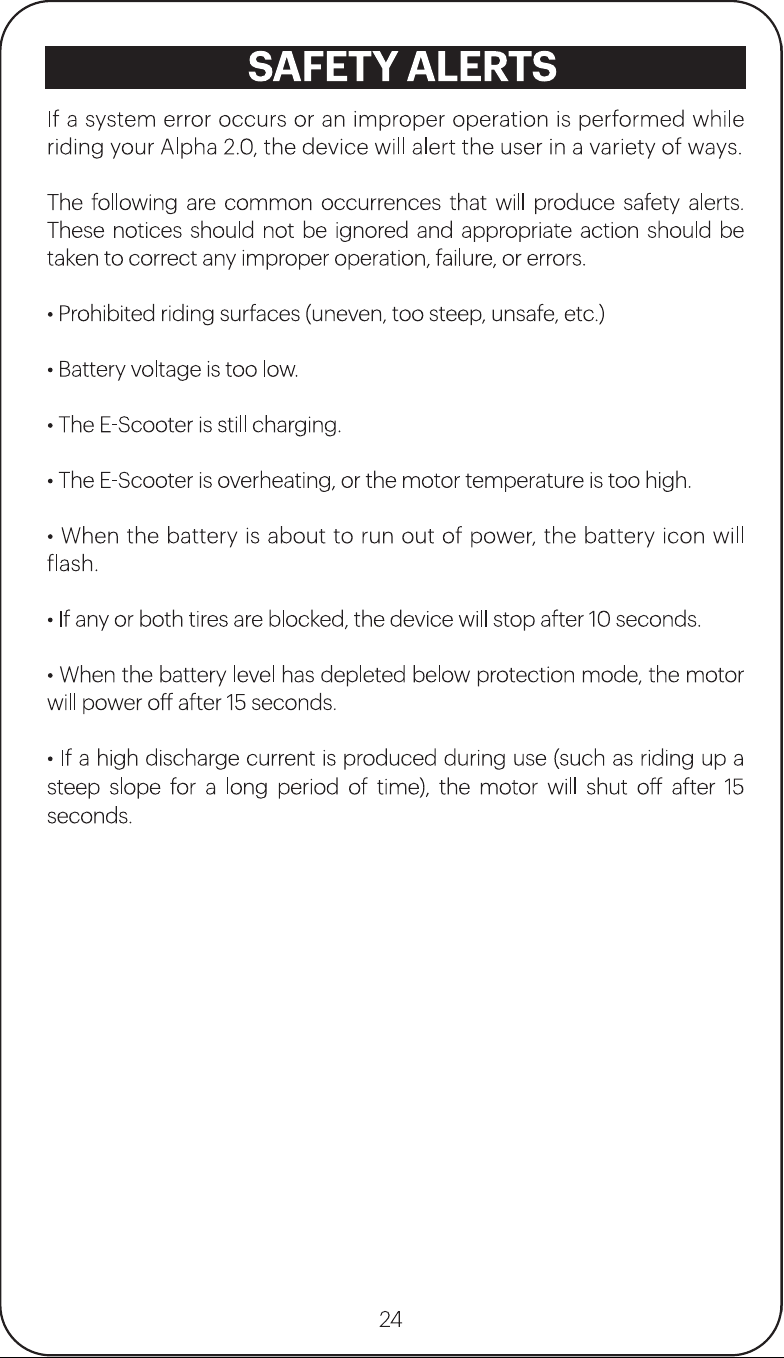 SAFETY ALERTS

If a system error occurs or an improper operation is performed while riding your Alpha 2.0, the device will alert the user in a variety of ways.

The following are common occurrences that will produce safety alerts. These notices should not be ignored and appropriate action should be taken to correct any improper operation, failure, or errors.

• Prohibited riding surfaces (uneven, too steep, unsafe, etc.)

• Battery voltage is too low.

• The E-Scooter is still charging.

• The E-Scooter is overheating, or the motor temperature is too high.

• When the battery is about to run out of power, the battery icon will flash.

• If any or both tires are blocked, the device will stop after 10 seconds.

• When the battery level has depleted below protection mode, the motor will power off after 15 seconds.

• If a high discharge current is produced during use (such as riding up a steep slope for a long period of time), the motor will shut off after 15 seconds.

24